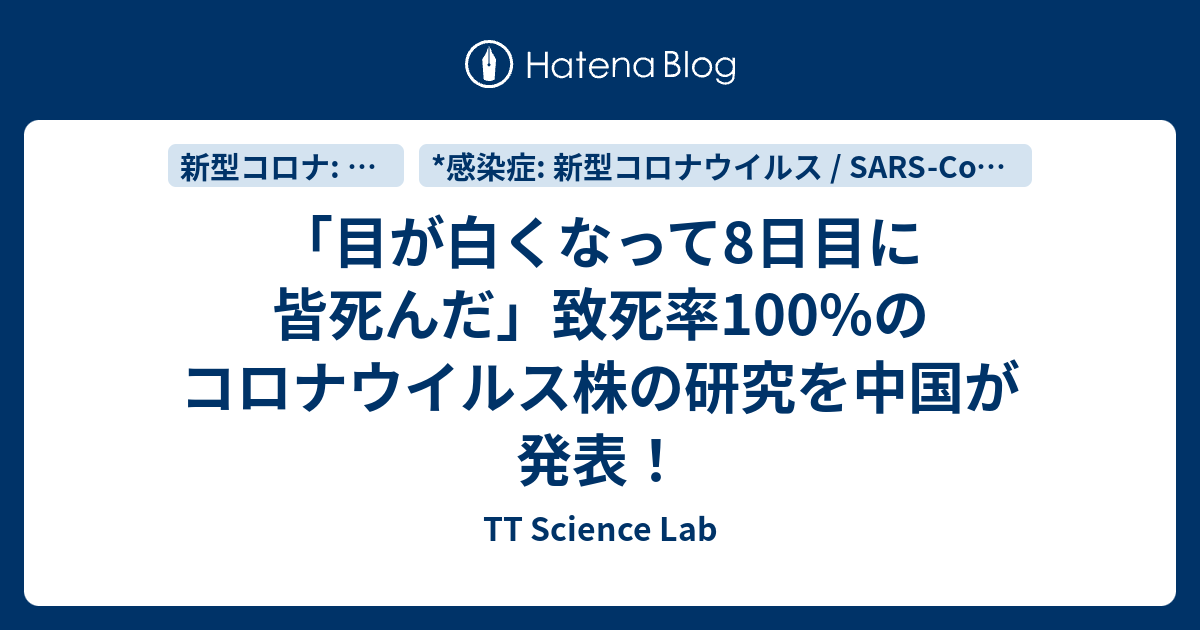 Hatena Blog

新型コロナ: …

*感染症: 新型コロナウイルス / SARS-Co…

「目が白くなって8日目に皆死んだ」致死率100%のコロナウイルス株の研究を中国が発表！

TT Science Lab